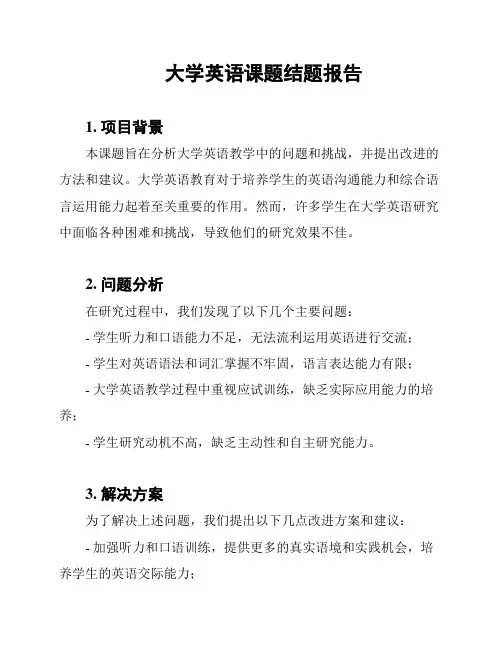 大学英语课题结题报告

1. 项目背景

本课题旨在分析大学英语教学中的问题和挑战，并提出改进的方法和建议。大学英语教育对于培养学生的英语沟通能力和综合语言运用能力起着至关重要的作用。然而，许多学生在大学英语研究中面临各种困难和挑战，导致他们的研究效果不佳。

2. 问题分析

在研究过程中，我们发现了以下几个主要问题：

- 学生听力和口语能力不足，无法流利运用英语进行交流；

- 学生对英语语法和词汇掌握不牢固，语言表达能力有限；

- 大学英语教学过程中重视应试训练，缺乏实际应用能力的培养；

- 学生研究动机不高，缺乏主动性和自主研究能力。

3. 解决方案

为了解决上述问题，我们提出以下几点改进方案和建议：

- 加强听力和口语训练，提供更多的真实语境和实践机会，培养学生的英语交际能力；